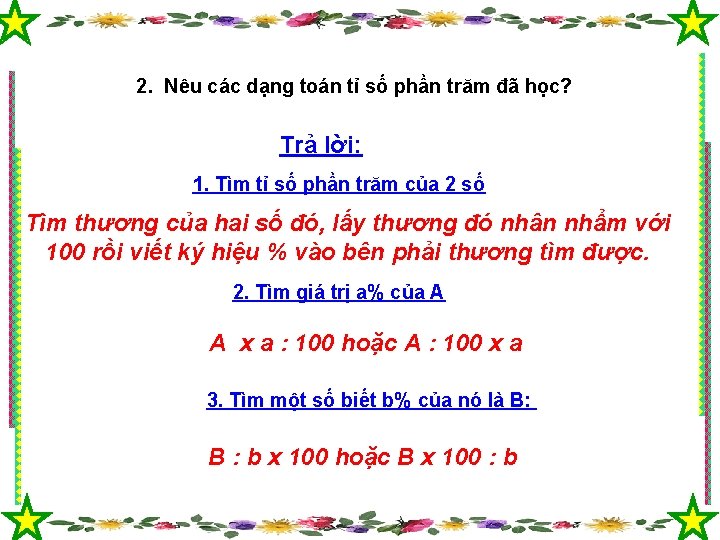 2. Nêu các dạng toán tỉ số phần trăm đã học?

Trả lời:

1. Tìm tỉ số phần trăm của 2 số

Tìm thương của hai số đó, lấy thương đó nhân nhẩm với 100 rồi viết ký hiệu % vào bên phải thương tìm được.

2. Tìm giá trị a% của A

A x a : 100 hoặc A : 100 x a

3. Tìm một số biết b% của nó là B:

B : b x 100 hoặc B x 100 : b